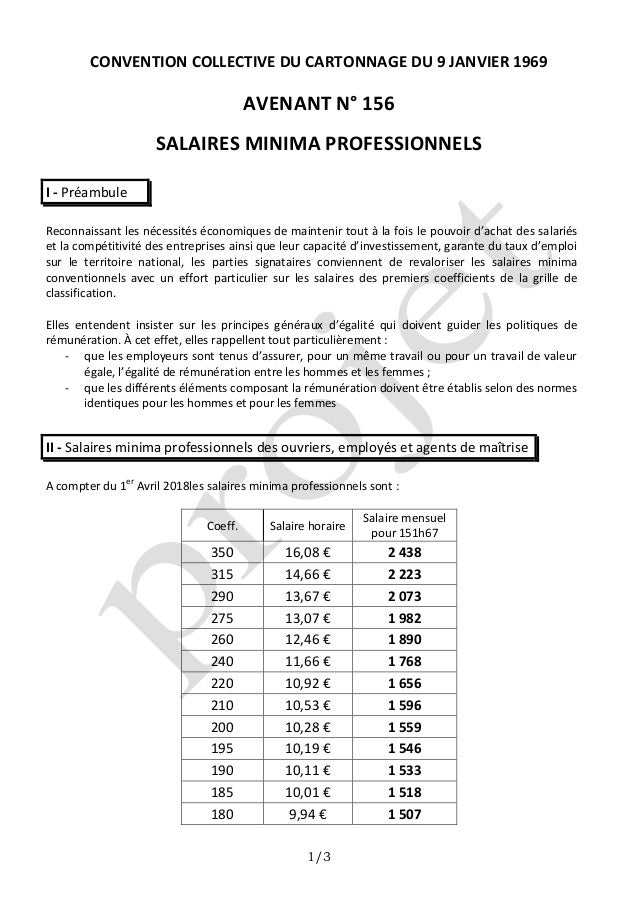 CONVENTION COLLECTIVE DU CARTONNAGE DU 9 JANVIER 1969

AVENANT N° 156

SALAIRES MINIMA PROFESSIONNELS

I - Préambule

Reconnaissant les nécessités économiques de maintenir tout à la fois le pouvoir d'achat des salariés et la compétitivité des entreprises ainsi que leur capacité d'investissement, garante du taux d'emploi sur le territoire national, les parties signataires conviennent de revaloriser les salaires minima conventionnels avec un effort particulier sur les salaires des premiers coefficients de la grille de classification.

Elles entendent insister sur les principes généraux d'égalité qui doivent guider les politiques de rémunération. À cet effet, elles rappellent tout particulièrement :
- que les employeurs sont tenus d'assurer, pour un même travail ou pour un travail de valeur égale, l'égalité de rémunération entre les hommes et les femmes ;
- que les différents éléments composant la rémunération doivent être établis selon des normes identiques pour les hommes et pour les femmes

II - Salaires minima professionnels des ouvriers, employés et agents de maîtrise

A compter du 1$^{er}$ Avril 2018les salaires minima professionnels sont :

| Coeff. | Salaire horaire | Salaire mensuel pour 151h67 |
|---|---|---|
| 350 | 16,08 € | 2 438 |
| 315 | 14,66 € | 2 223 |
| 290 | 13,67 € | 2 073 |
| 275 | 13,07 € | 1 982 |
| 260 | 12,46 € | 1 890 |
| 240 | 11,66 € | 1 768 |
| 220 | 10,92 € | 1 656 |
| 210 | 10,53 € | 1 596 |
| 200 | 10,28 € | 1 559 |
| 195 | 10,19 € | 1 546 |
| 190 | 10,11 € | 1 533 |
| 185 | 10,01 € | 1 518 |
| 180 | 9,94 € | 1 507 |

projet

1/3